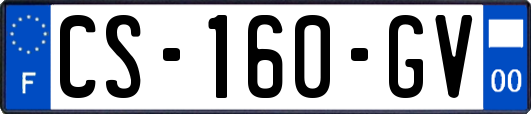 F

CS-160-GV

00